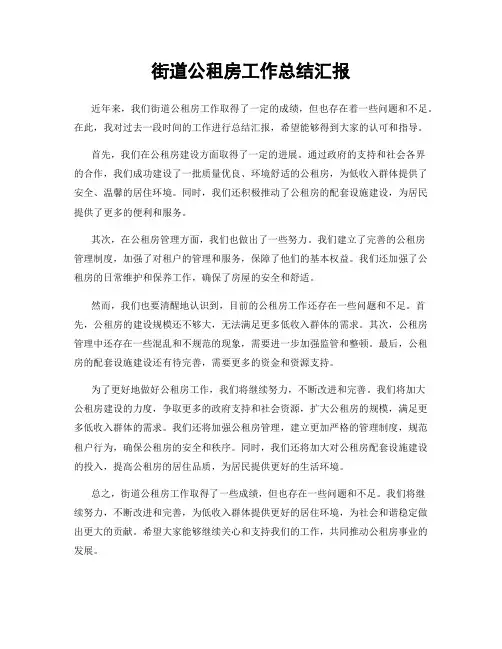 街道公租房工作总结汇报

近年来，我们街道公租房工作取得了一定的成绩，但也存在着一些问题和不足。在此，我对过去一段时间的工作进行总结汇报，希望能够得到大家的认可和指导。

首先，我们在公租房建设方面取得了一定的进展。通过政府的支持和社会各界的合作，我们成功建设了一批质量优良、环境舒适的公租房，为低收入群体提供了安全、温馨的居住环境。同时，我们还积极推动了公租房的配套设施建设，为居民提供了更多的便利和服务。

其次，在公租房管理方面，我们也做出了一些努力。我们建立了完善的公租房管理制度，加强了对租户的管理和服务，保障了他们的基本权益。我们还加强了公租房的日常维护和保养工作，确保了房屋的安全和舒适。

然而，我们也要清醒地认识到，目前的公租房工作还存在一些问题和不足。首先，公租房的建设规模还不够大，无法满足更多低收入群体的需求。其次，公租房管理中还存在一些混乱和不规范的现象，需要进一步加强监管和整顿。最后，公租房的配套设施建设还有待完善，需要更多的资金和资源支持。

为了更好地做好公租房工作，我们将继续努力，不断改进和完善。我们将加大公租房建设的力度，争取更多的政府支持和社会资源，扩大公租房的规模，满足更多低收入群体的需求。我们还将加强公租房管理，建立更加严格的管理制度，规范租户行为，确保公租房的安全和秩序。同时，我们还将加大对公租房配套设施建设的投入，提高公租房的居住品质，为居民提供更好的生活环境。

总之，街道公租房工作取得了一些成绩，但也存在一些问题和不足。我们将继续努力，不断改进和完善，为低收入群体提供更好的居住环境，为社会和谐稳定做出更大的贡献。希望大家能够继续关心和支持我们的工作，共同推动公租房事业的发展。